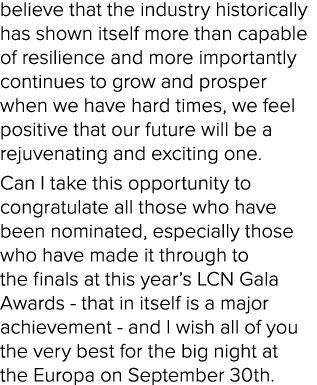 believe that the industry historically has shown itself more than capable of resilience and more importantly continues to grow and prosper when we have hard times, we feel positive that our future will be a rejuvenating and exciting one.

Can I take this opportunity to congratulate all those who have been nominated, especially those who have made it through to the finals at this year's LCN Gala Awards - that in itself is a major achievement - and I wish all of you the very best for the big night at the Europa on September 30th.